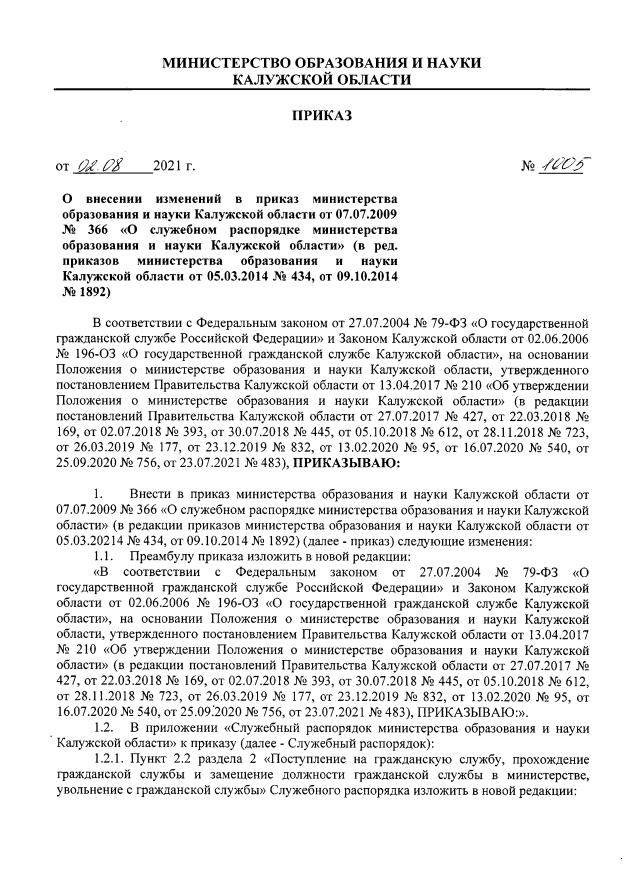 МИНИСТЕРСТВО ОБРАЗОВАНИЯ И НАУКИ
КАЛУЖСКОЙ ОБЛАСТИ

ПРИКАЗ

от 02.08 2021 г. № 1005

О внесении изменений в приказ министерства образования и науки Калужской области от 07.07.2009 № 366 «О служебном распорядке министерства образования и науки Калужской области» (в ред. приказов министерства образования и науки Калужской области от 05.03.2014 № 434, от 09.10.2014 № 1892)

В соответствии с Федеральным законом от 27.07.2004 № 79-ФЗ «О государственной гражданской службе Российской Федерации» и Законом Калужской области от 02.06.2006 № 196-ОЗ «О государственной гражданской службе Калужской области», на основании Положения о министерстве образования и науки Калужской области, утвержденного постановлением Правительства Калужской области от 13.04.2017 № 210 «Об утверждении Положения о министерстве образования и науки Калужской области» (в редакции постановлений Правительства Калужской области от 27.07.2017 № 427, от 22.03.2018 № 169, от 02.07.2018 № 393, от 30.07.2018 № 445, от 05.10.2018 № 612, от 28.11.2018 № 723, от 26.03.2019 № 177, от 23.12.2019 № 832, от 13.02.2020 № 95, от 16.07.2020 № 540, от 25.09.2020 № 756, от 23.07.2021 № 483), ПРИКАЗЫВАЮ:

1. Внести в приказ министерства образования и науки Калужской области от 07.07.2009 № 366 «О служебном распорядке министерства образования и науки Калужской области» (в редакции приказов министерства образования и науки Калужской области от 05.03.20214 № 434, от 09.10.2014 № 1892) (далее - приказ) следующие изменения:

1.1. Преамбулу приказа изложить в новой редакции:

«В соответствии с Федеральным законом от 27.07.2004 № 79-ФЗ «О государственной гражданской службе Российской Федерации» и Законом Калужской области от 02.06.2006 № 196-ОЗ «О государственной гражданской службе Калужской области», на основании Положения о министерстве образования и науки Калужской области, утвержденного постановлением Правительства Калужской области от 13.04.2017 № 210 «Об утверждении Положения о министерстве образования и науки Калужской области» (в редакции постановлений Правительства Калужской области от 27.07.2017 № 427, от 22.03.2018 № 169, от 02.07.2018 № 393, от 30.07.2018 № 445, от 05.10.2018 № 612, от 28.11.2018 № 723, от 26.03.2019 № 177, от 23.12.2019 № 832, от 13.02.2020 № 95, от 16.07.2020 № 540, от 25.09.2020 № 756, от 23.07.2021 № 483), ПРИКАЗЫВАЮ:».

1.2. В приложении «Служебный распорядок министерства образования и науки Калужской области» к приказу (далее - Служебный распорядок):

1.2.1. Пункт 2.2 раздела 2 «Поступление на гражданскую службу, прохождение гражданской службы и замещение должности гражданской службы в министерстве, увольнение с гражданской службы» Служебного распорядка изложить в новой редакции: